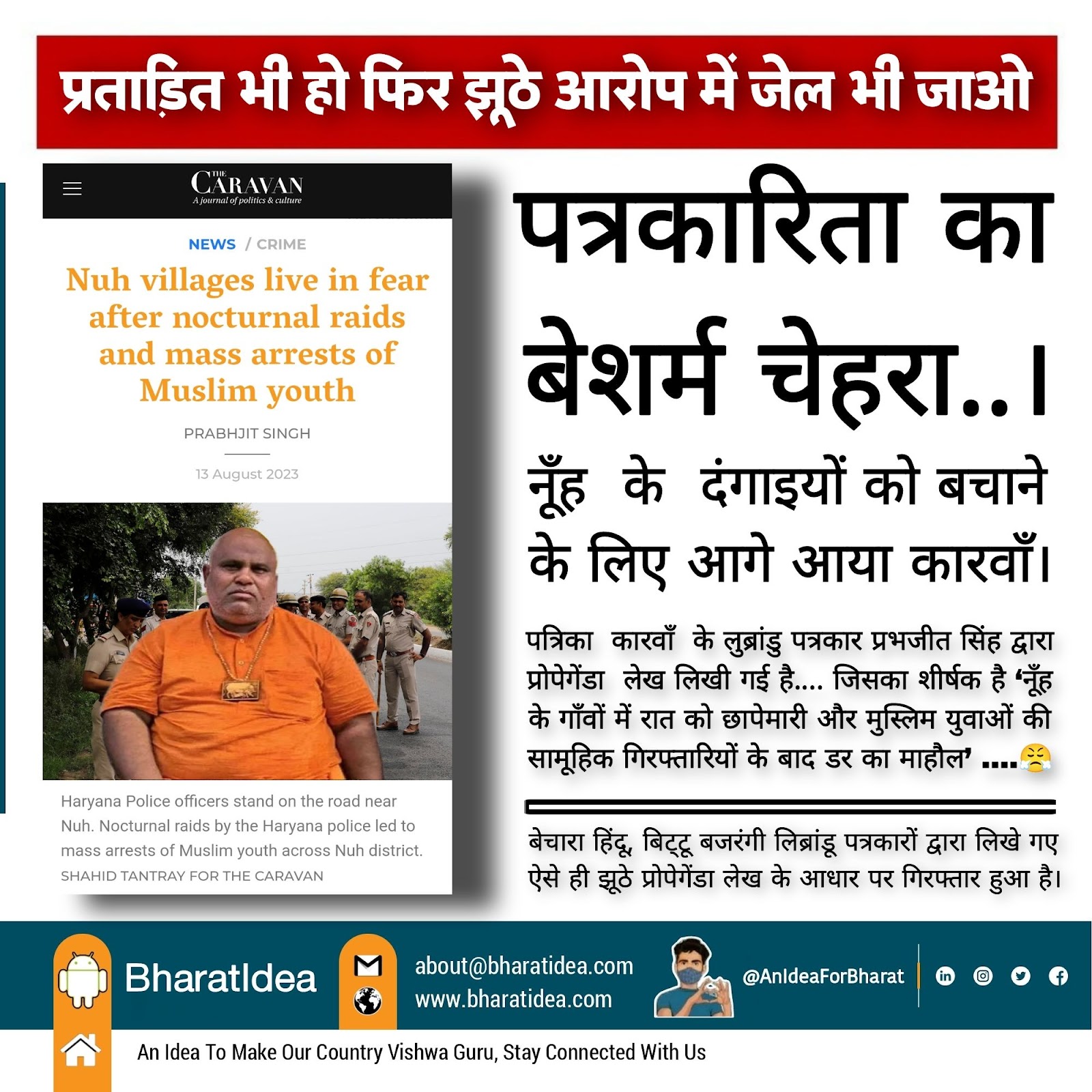 प्रताड़ित भी हो फिर झूठे आरोप में जेल भी जाओ

THE CARAVAN
A journal of politics & culture

NEWS / CRIME

Nuh villages live in fear after nocturnal raids and mass arrests of Muslim youth

PRABHJIT SINGH

13 August 2023

Haryana Police officers stand on the road near Nuh. Nocturnal raids by the Haryana police led to mass arrests of Muslim youth across Nuh district.
SHAHID TANTRAY FOR THE CARAVAN

पत्रकारिता का बेशर्म चेहरा..।

नूँह के दंगाइयों को बचाने के लिए आगे आया कारवाँ।

पत्रिका कारवाँ के लुब्रांडु पत्रकार प्रभजीत सिंह द्वारा प्रोपेगेंडा लेख लिखी गई है.... जिसका शीर्षक है 'नूँह के गाँवों में रात को छापेमारी और मुस्लिम युवाओं की सामूहिक गिरफ्तारियों के बाद डर का माहौल' ....

बेचारा हिंदू, बिट्टू बजरंगी लिब्रांडू पत्रकारों द्वारा लिखे गए ऐसे ही झूठे प्रोपेगेंडा लेख के आधार पर गिरफ्तार हुआ है।

BharatIdea
about@bharatidea.com
www.bharatidea.com
@AnIdeaForBharat
An Idea To Make Our Country Vishwa Guru, Stay Connected With Us